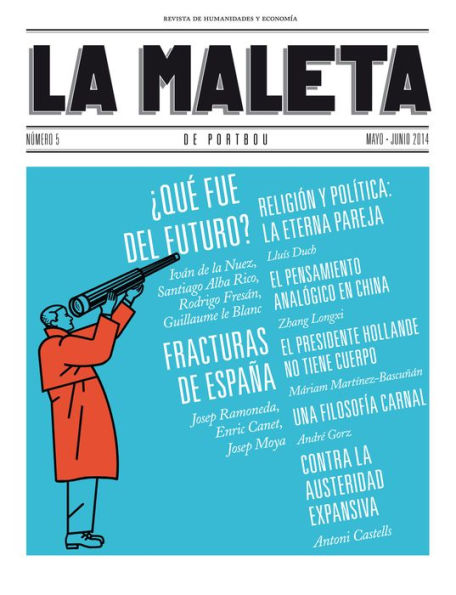 REVISTA DE HUMANIDADES Y ECONOMÍA

LA MALETA

NÚMERO 5

DE PORTBOU

MAYO - JUNIO 2014

¿QUÉ FUE DEL FUTURO?

Iván de la Nuez, Santiago Alba Rico, Rodrigo Fresán, Guillaume le Blanc

FRACTURAS DE ESPAÑA

Josep Ramoneda, Enric Canet, Josep Moya

RELIGIÓN Y POLÍTICA: LA ETERNA PAREJA

Lluís Duch

EL PENSAMIENTO ANALÓGICO EN CHINA

Zhang Longxi

EL PRESIDENTE HOLLANDE NO TIENE CUERPO

Máriam Martínez-Bascuñán

UNA FILOSOFÍA CARNAL

André Gorz

CONTRA LA AUSTERIDAD EXPANSIVA

Antoni Castells